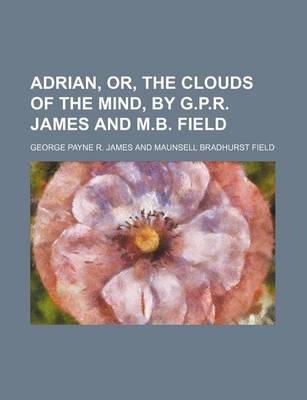 ADRIAN, OR, THE CLOUDS OF THE MIND, BY G.P.R. JAMES AND M.B. FIELD

GEORGE PAYNE R. JAMES AND MAUNSELL BRADHURST FIELD